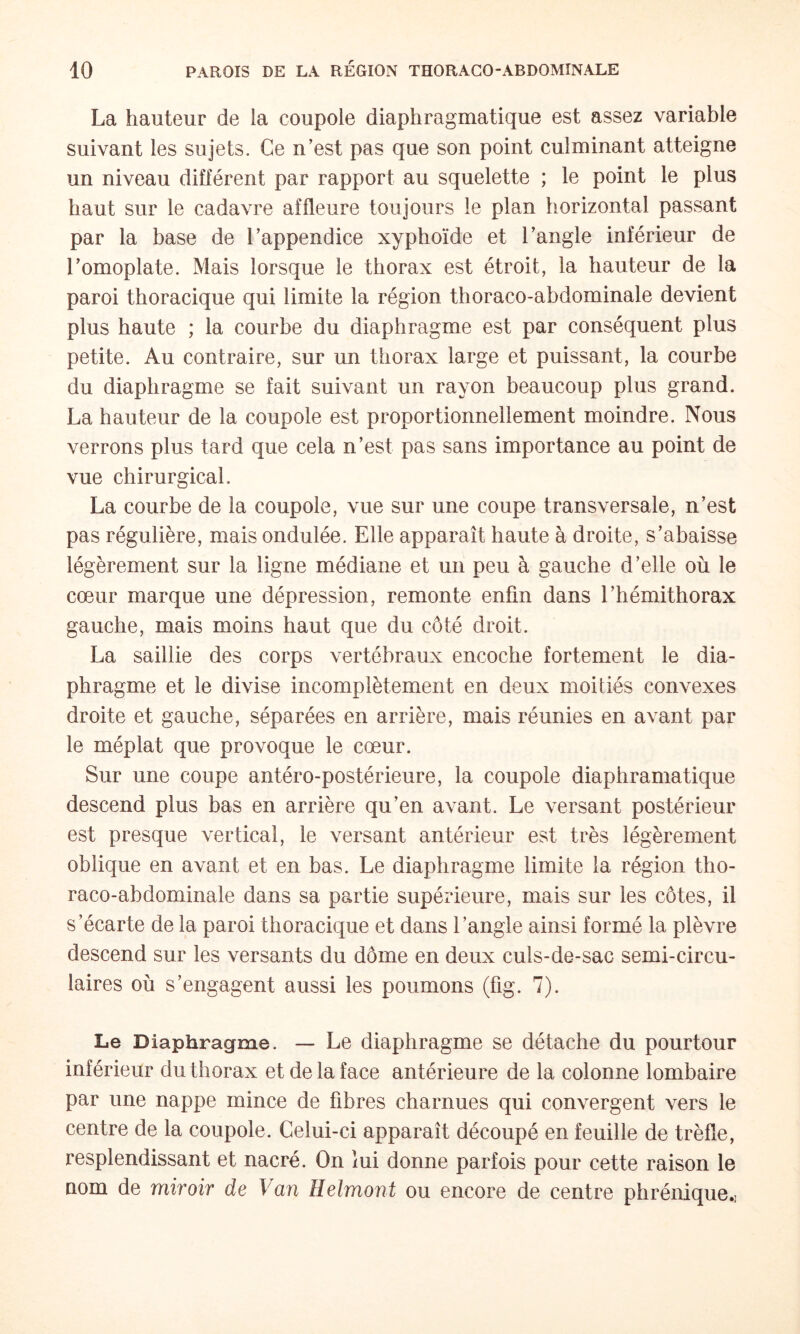 10 PAROIS DE LA RÉGION THORACO-ABDOMINALE

La hauteur de la coupole diaphragmatique est assez variable suivant les sujets. Ce n'est pas que son point culminant atteigne un niveau différent par rapport au squelette ; le point le plus haut sur le cadavre affleure toujours le plan horizontal passant par la base de l'appendice xyphoïde et l'angle inférieur de l'omoplate. Mais lorsque le thorax est étroit, la hauteur de la paroi thoracique qui limite la région thoraco-abdominale devient plus haute ; la courbe du diaphragme est par conséquent plus petite. Au contraire, sur un thorax large et puissant, la courbe du diaphragme se fait suivant un rayon beaucoup plus grand. La hauteur de la coupole est proportionnellement moindre. Nous verrons plus tard que cela n'est pas sans importance au point de vue chirurgical.

La courbe de la coupole, vue sur une coupe transversale, n'est pas régulière, mais ondulée. Elle apparaît haute à droite, s'abaisse légèrement sur la ligne médiane et un peu à gauche d'elle où le cœur marque une dépression, remonte enfin dans l'hémithorax gauche, mais moins haut que du côté droit.

La saillie des corps vertébraux encoche fortement le diaphragme et le divise incomplètement en deux moitiés convexes droite et gauche, séparées en arrière, mais réunies en avant par le méplat que provoque le cœur.

Sur une coupe antéro-postérieure, la coupole diaphramatique descend plus bas en arrière qu'en avant. Le versant postérieur est presque vertical, le versant antérieur est très légèrement oblique en avant et en bas. Le diaphragme limite la région thoraco-abdominale dans sa partie supérieure, mais sur les côtes, il s'écarte de la paroi thoracique et dans l'angle ainsi formé la plèvre descend sur les versants du dôme en deux culs-de-sac semi-circulaires où s'engagent aussi les poumons (fig. 7).

Le Diaphragme. — Le diaphragme se détache du pourtour inférieur du thorax et de la face antérieure de la colonne lombaire par une nappe mince de fibres charnues qui convergent vers le centre de la coupole. Celui-ci apparaît découpé en feuille de trèfle, resplendissant et nacré. On lui donne parfois pour cette raison le nom de miroir de Van Helmont ou encore de centre phrénique.